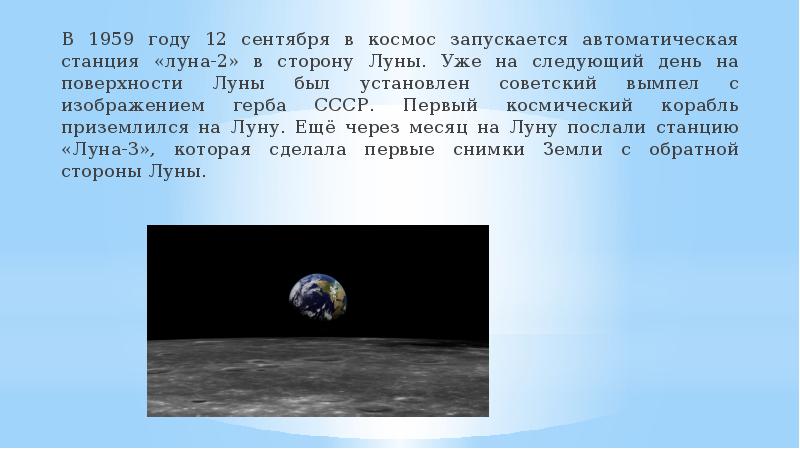 В 1959 году 12 сентября в космос запускается автоматическая станция «луна-2» в сторону Луны. Уже на следующий день на поверхности Луны был установлен советский вымпел с изображением герба СССР. Первый космический корабль приземлился на Луну. Ещё через месяц на Луну послали станцию «Луна-3», которая сделала первые снимки Земли с обратной стороны Луны.